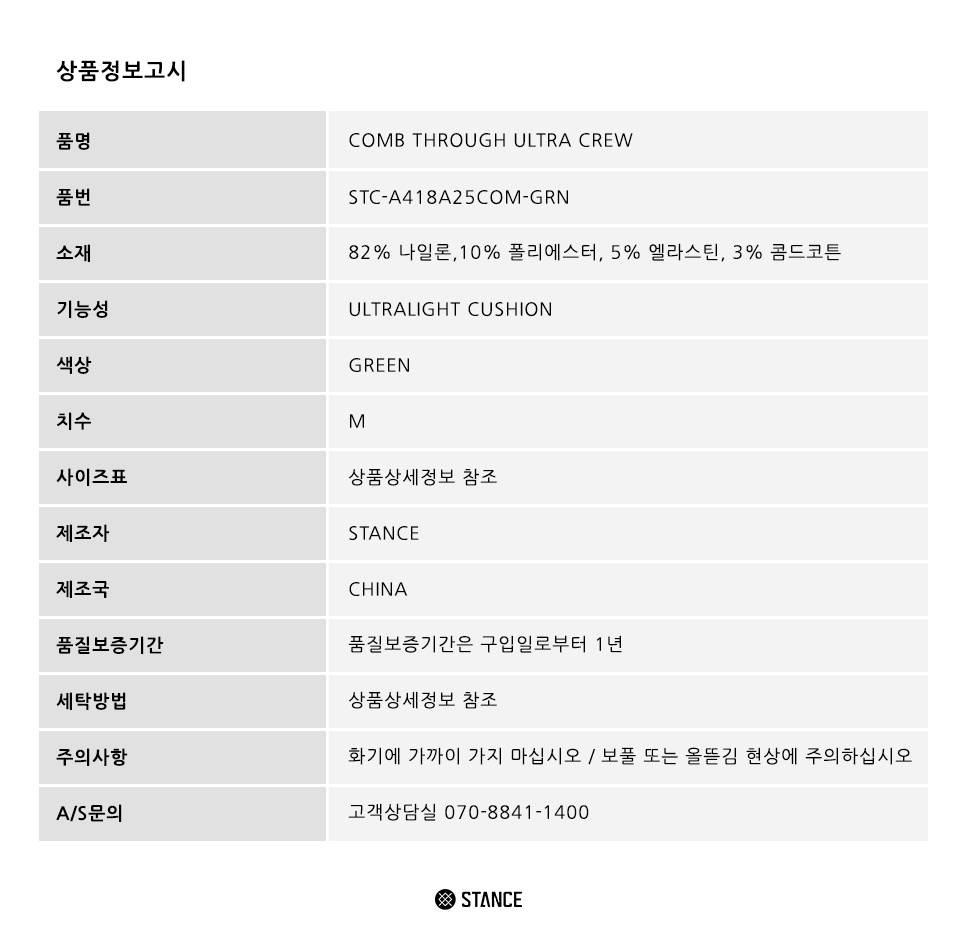 상품정보고시

| 품명 | COMB THROUGH ULTRA CREW |
|---|---|
| 품번 | STC-A418A25COM-GRN |
| 소재 | 82% 나일론,10% 폴리에스터, 5% 엘라스틴, 3% 콤드코튼 |
| 기능성 | ULTRALIGHT CUSHION |
| 색상 | GREEN |
| 치수 | M |
| 사이즈표 | 상품상세정보 참조 |
| 제조자 | STANCE |
| 제조국 | CHINA |
| 품질보증기간 | 품질보증기간은 구입일로부터 1년 |
| 세탁방법 | 상품상세정보 참조 |
| 주의사항 | 화기에 가까이 가지 마십시오 / 보풀 또는 올뜯김 현상에 주의하십시오 |
| A/S문의 | 고객상담실 070-8841-1400 |

STANCE